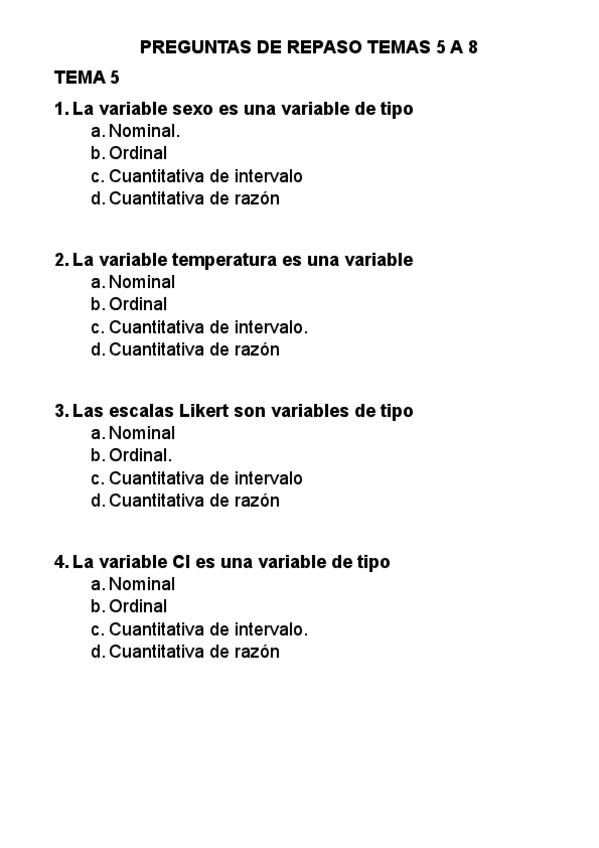 PREGUNTAS DE REPASO TEMAS 5 A 8

TEMA 5

1. La variable sexo es una variable de tipo
a. Nominal.
b. Ordinal
c. Cuantitativa de intervalo
d. Cuantitativa de razón

2. La variable temperatura es una variable
a. Nominal
b. Ordinal
c. Cuantitativa de intervalo.
d. Cuantitativa de razón

3. Las escalas Likert son variables de tipo
a. Nominal
b. Ordinal.
c. Cuantitativa de intervalo
d. Cuantitativa de razón

4. La variable CI es una variable de tipo
a. Nominal
b. Ordinal
c. Cuantitativa de intervalo.
d. Cuantitativa de razón